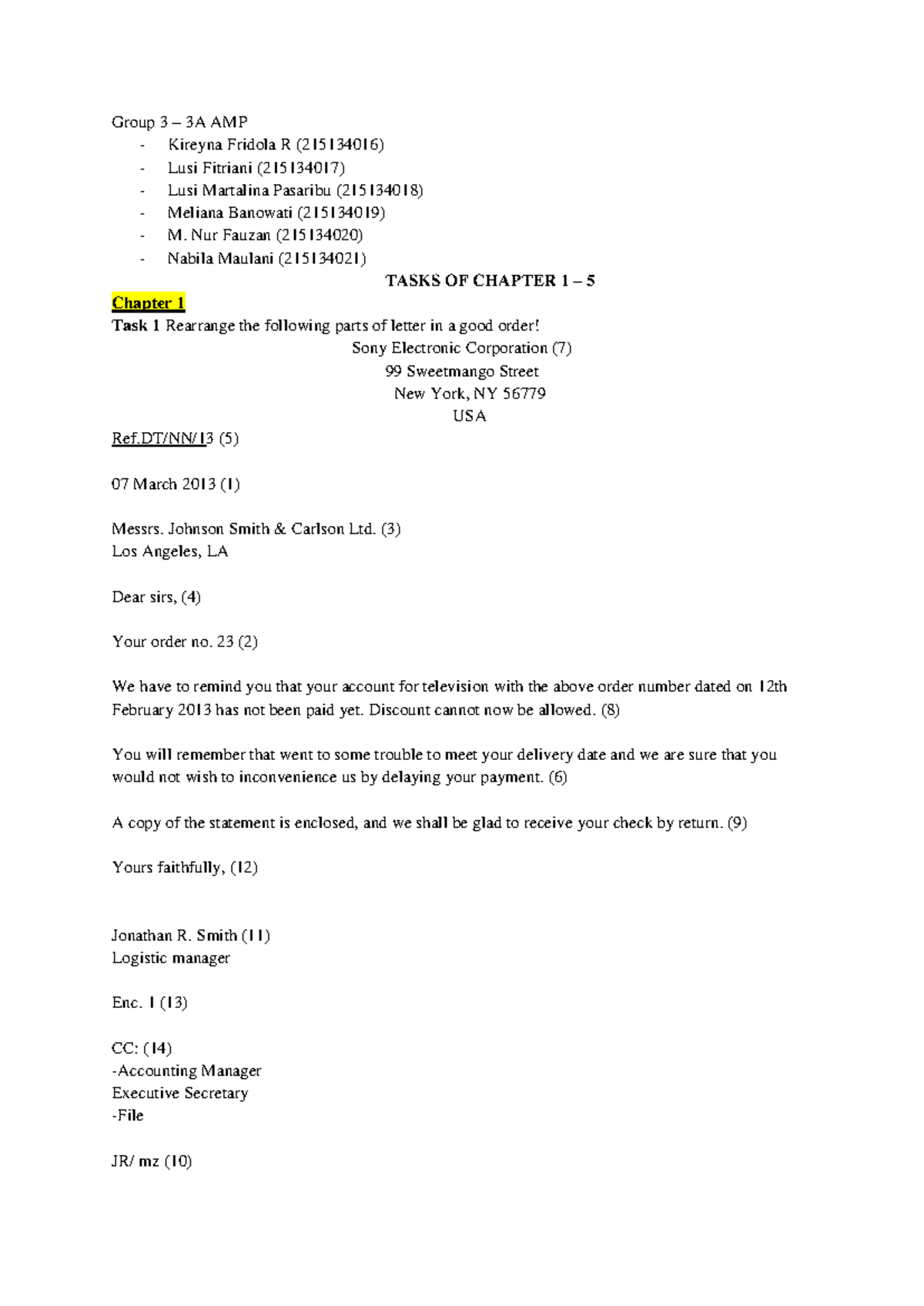 Group 3 – 3A AMP
- Kireyna Fridola R (215134016)
- Lusi Fitriani (215134017)
- Lusi Martalina Pasaribu (215134018)
- Meliana Banowati (215134019)
- M. Nur Fauzan (215134020)
- Nabila Maulani (215134021)

TASKS OF CHAPTER 1 – 5

Chapter 1

Task 1 Rearrange the following parts of letter in a good order!

Sony Electronic Corporation (7)
99 Sweetmango Street
New York, NY 56779
USA

Ref.DT/NN/13 (5)

07 March 2013 (1)

Messrs. Johnson Smith & Carlson Ltd. (3)
Los Angeles, LA

Dear sirs, (4)

Your order no. 23 (2)

We have to remind you that your account for television with the above order number dated on 12th February 2013 has not been paid yet. Discount cannot now be allowed. (8)

You will remember that went to some trouble to meet your delivery date and we are sure that you would not wish to inconvenience us by delaying your payment. (6)

A copy of the statement is enclosed, and we shall be glad to receive your check by return. (9)

Yours faithfully, (12)

Jonathan R. Smith (11)
Logistic manager

Enc. 1 (13)

CC: (14)
-Accounting Manager
Executive Secretary
-File

JR/ mz (10)